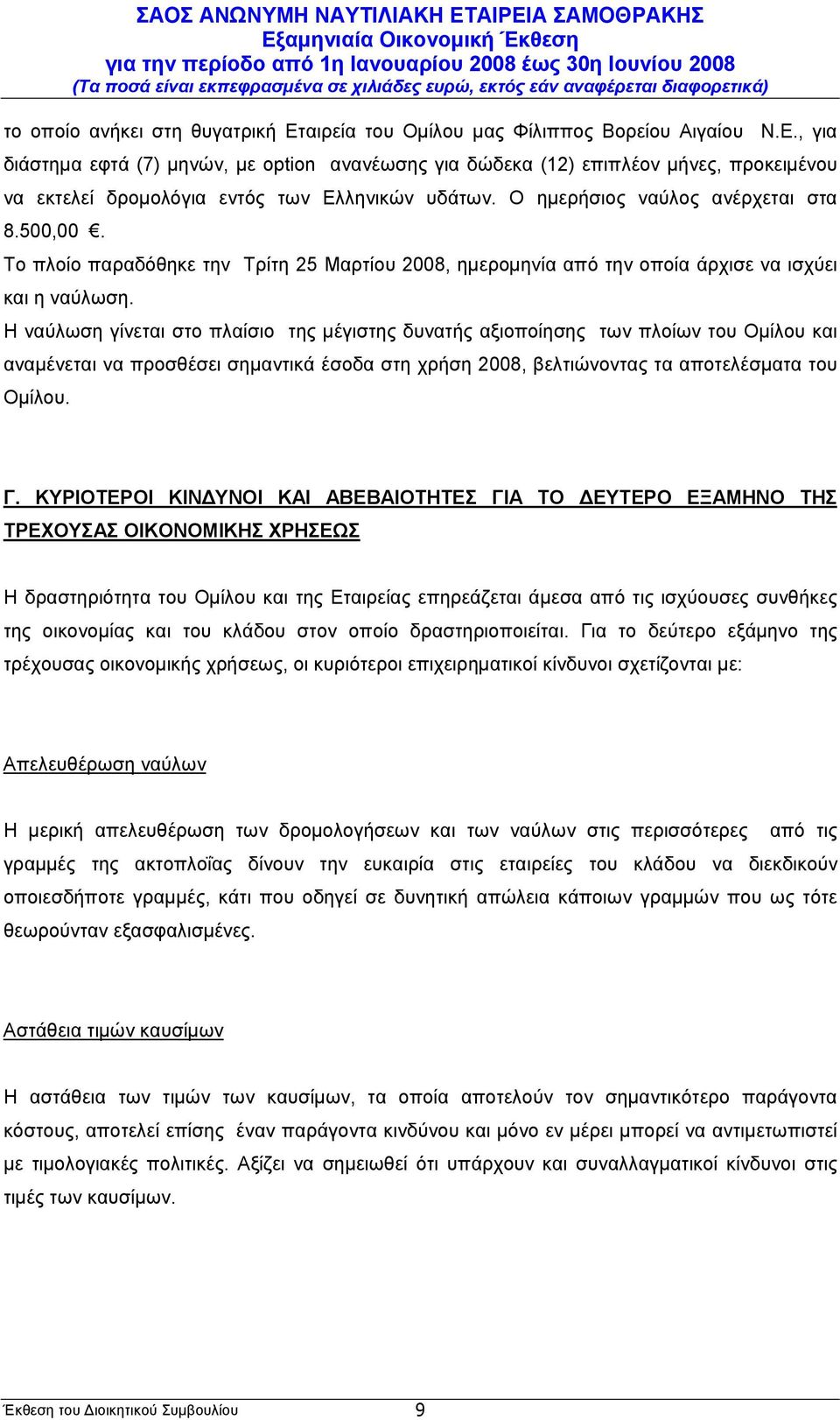 ΣΑΟΣ ΑΝΩΝΥΜΗ ΝΑΥΤΙΛΙΑΚΗ ΕΤΑΙΡΕΙΑ ΣΑΜΟΘΡΑΚΗΣ
Εξαμηνιαία Οικονομική Έκθεση
για την περίοδο από 1η Ιανουαρίου 2008 έως 30η Ιουνίου 2008
(Τα ποσά είναι εκπεφρασμένα σε χιλιάδες ευρώ, εκτός εάν αναφέρεται διαφορετικά)

το οποίο ανήκει στη θυγατρική Εταιρεία του Ομίλου μας Φίλιππος Βορείου Αιγαίου Ν.Ε., για διάστημα εφτά (7) μηνών, με option ανανέωσης για δώδεκα (12) επιπλέον μήνες, προκειμένου να εκτελεί δρομολόγια εντός των Ελληνικών υδάτων. Ο ημερήσιος ναύλος ανέρχεται στα 8.500,00 €.
Το πλοίο παραδόθηκε την Τρίτη 25 Μαρτίου 2008, ημερομηνία από την οποία άρχισε να ισχύει και η ναύλωση.
Η ναύλωση γίνεται στο πλαίσιο της μέγιστης δυνατής αξιοποίησης των πλοίων του Ομίλου και αναμένεται να προσθέσει σημαντικά έσοδα στη χρήση 2008, βελτιώνοντας τα αποτελέσματα του Ομίλου.

Γ. ΚΥΡΙΟΤΕΡΟΙ ΚΙΝΔΥΝΟΙ ΚΑΙ ΑΒΕΒΑΙΟΤΗΤΕΣ ΓΙΑ ΤΟ ΔΕΥΤΕΡΟ ΕΞΑΜΗΝΟ ΤΗΣ ΤΡΕΧΟΥΣΑΣ ΟΙΚΟΝΟΜΙΚΗΣ ΧΡΗΣΕΩΣ

Η δραστηριότητα του Ομίλου και της Εταιρείας επηρεάζεται άμεσα από τις ισχύουσες συνθήκες της οικονομίας και του κλάδου στον οποίο δραστηριοποιείται. Για το δεύτερο εξάμηνο της τρέχουσας οικονομικής χρήσεως, οι κυριότεροι επιχειρηματικοί κίνδυνοι σχετίζονται με:

Απελευθέρωση ναύλων

Η μερική απελευθέρωση των δρομολογήσεων και των ναύλων στις περισσότερες από τις γραμμές της ακτοπλοΐας δίνουν την ευκαιρία στις εταιρείες του κλάδου να διεκδικούν οποιεσδήποτε γραμμές, κάτι που οδηγεί σε δυνητική απώλεια κάποιων γραμμών που ως τότε θεωρούνταν εξασφαλισμένες.

Αστάθεια τιμών καυσίμων

Η αστάθεια των τιμών των καυσίμων, τα οποία αποτελούν τον σημαντικότερο παράγοντα κόστους, αποτελεί επίσης έναν παράγοντα κινδύνου και μόνο εν μέρει μπορεί να αντιμετωπιστεί με τιμολογιακές πολιτικές. Αξίζει να σημειωθεί ότι υπάρχουν και συναλλαγματικοί κίνδυνοι στις τιμές των καυσίμων.

Έκθεση του Διοικητικού Συμβουλίου 9